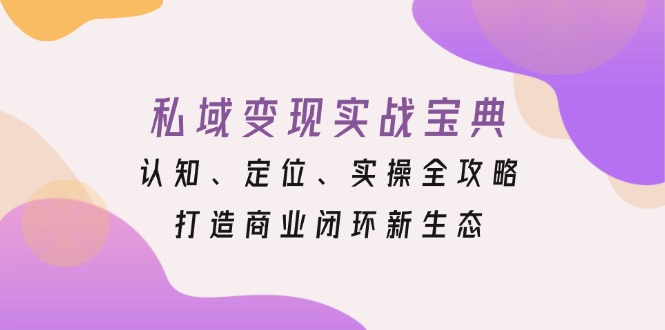 私域变现实战宝典

认知、定位、实操全攻略

打造商业闭环新生态